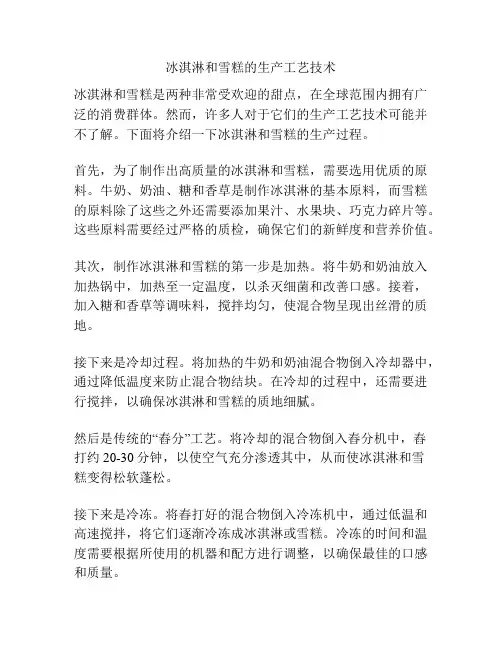 冰淇淋和雪糕的生产工艺技术

冰淇淋和雪糕是两种非常受欢迎的甜点，在全球范围内拥有广泛的消费群体。然而，许多人对于它们的生产工艺技术可能并不了解。下面将介绍一下冰淇淋和雪糕的生产过程。

首先，为了制作出高质量的冰淇淋和雪糕，需要选用优质的原料。牛奶、奶油、糖和香草是制作冰淇淋的基本原料，而雪糕的原料除了这些之外还需要添加果汁、水果块、巧克力碎片等。这些原料需要经过严格的质检，确保它们的新鲜度和营养价值。

其次，制作冰淇淋和雪糕的第一步是加热。将牛奶和奶油放入加热锅中，加热至一定温度，以杀灭细菌和改善口感。接着，加入糖和香草等调味料，搅拌均匀，使混合物呈现出丝滑的质地。

接下来是冷却过程。将加热的牛奶和奶油混合物倒入冷却器中，通过降低温度来防止混合物结块。在冷却的过程中，还需要进行搅拌，以确保冰淇淋和雪糕的质地细腻。

然后是传统的“春分”工艺。将冷却的混合物倒入春分机中，春打约 20-30 分钟，以使空气充分渗透其中，从而使冰淇淋和雪糕变得松软蓬松。

接下来是冷冻。将春打好的混合物倒入冷冻机中，通过低温和高速搅拌，将它们逐渐冷冻成冰淇淋或雪糕。冷冻的时间和温度需要根据所使用的机器和配方进行调整，以确保最佳的口感和质量。